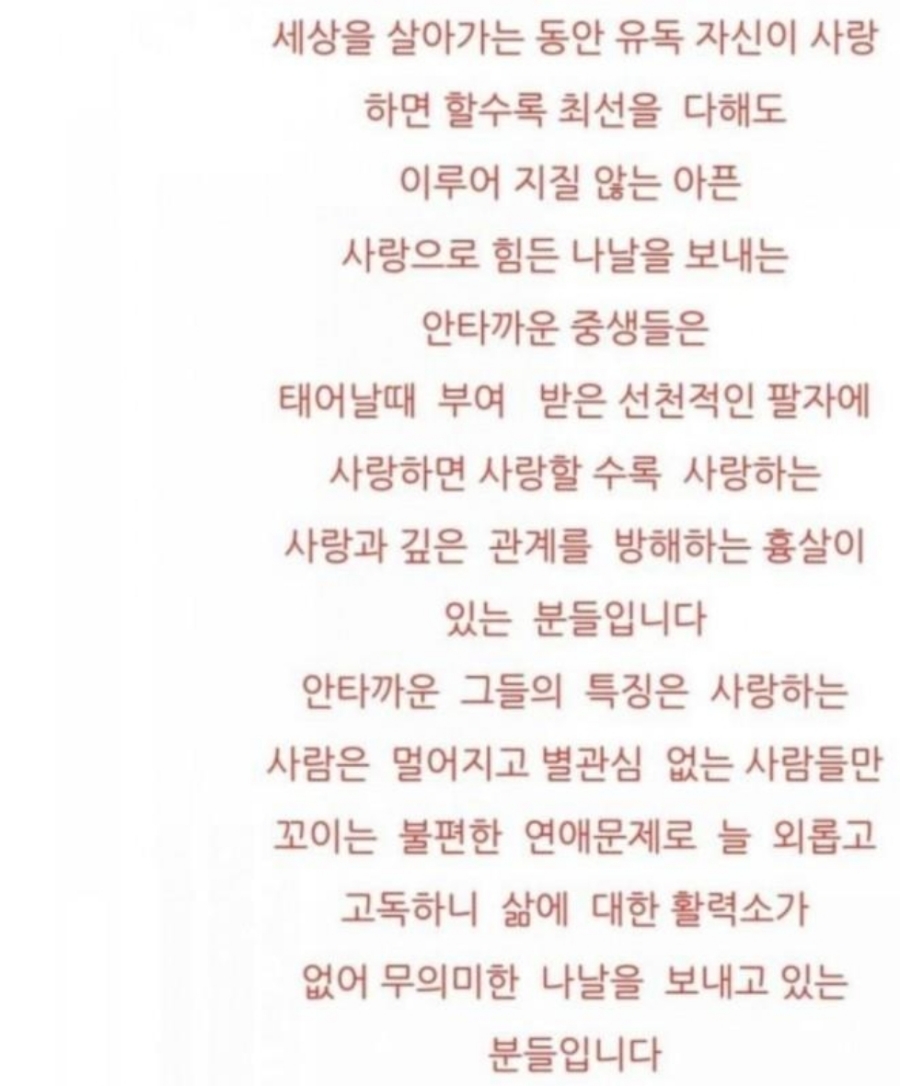 세상을 살아가는 동안 유독 자신이 사랑
하면 할수록 최선을 다해도
이루어 지질 않는 아픈
사랑으로 힘든 나날을 보내는
안타까운 중생들은
태어날때 부여 받은 선천적인 팔자에
사랑하면 사랑할 수록 사랑하는
사랑과 깊은 관계를 방해하는 흉살이
있는 분들입니다
안타까운 그들의 특징은 사랑하는
사람은 멀어지고 별관심 없는 사람들만
꼬이는 불편한 연애문제로 늘 외롭고
고독하니 삶에 대한 활력소가
없어 무의미한 나날을 보내고 있는
분들입니다